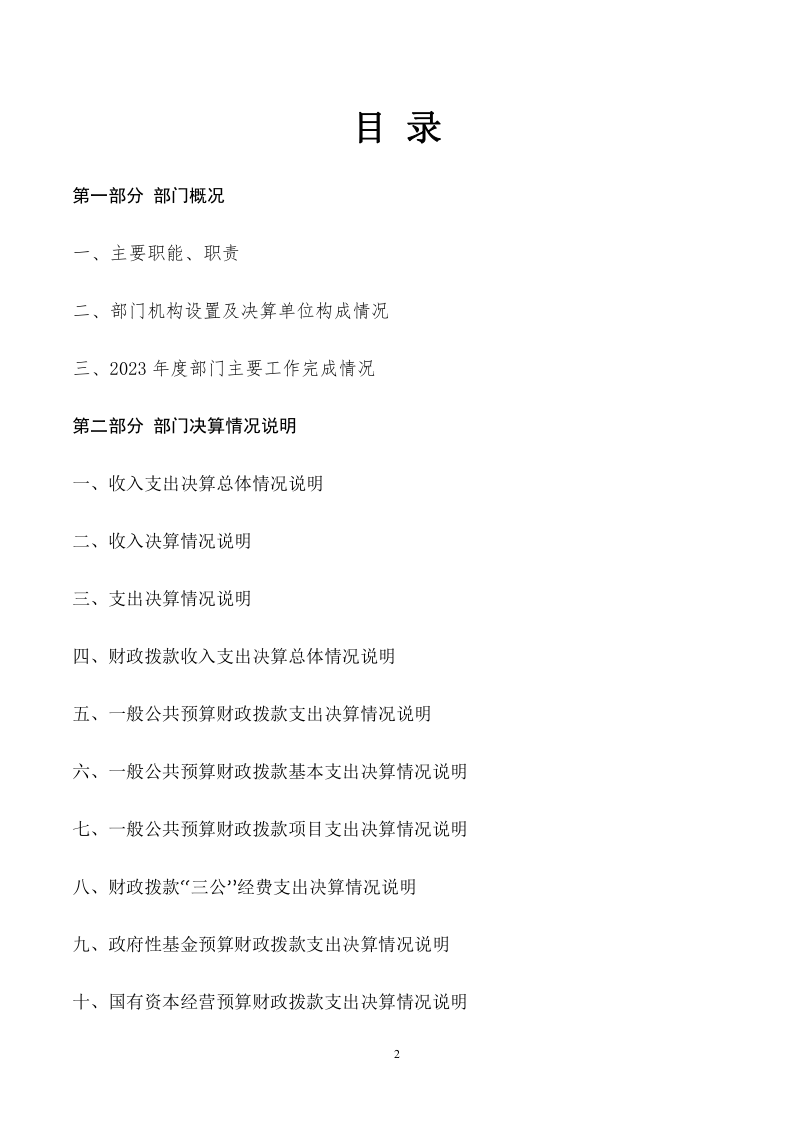 目 录

第一部分 部门概况

一、主要职能、职责

二、部门机构设置及决算单位构成情况

三、2023 年度部门主要工作完成情况

第二部分 部门决算情况说明

一、收入支出决算总体情况说明

二、收入决算情况说明

三、支出决算情况说明

四、财政拨款收入支出决算总体情况说明

五、一般公共预算财政拨款支出决算情况说明

六、一般公共预算财政拨款基本支出决算情况说明

七、一般公共预算财政拨款项目支出决算情况说明

八、财政拨款“三公”经费支出决算情况说明

九、政府性基金预算财政拨款支出决算情况说明

十、国有资本经营预算财政拨款支出决算情况说明

2